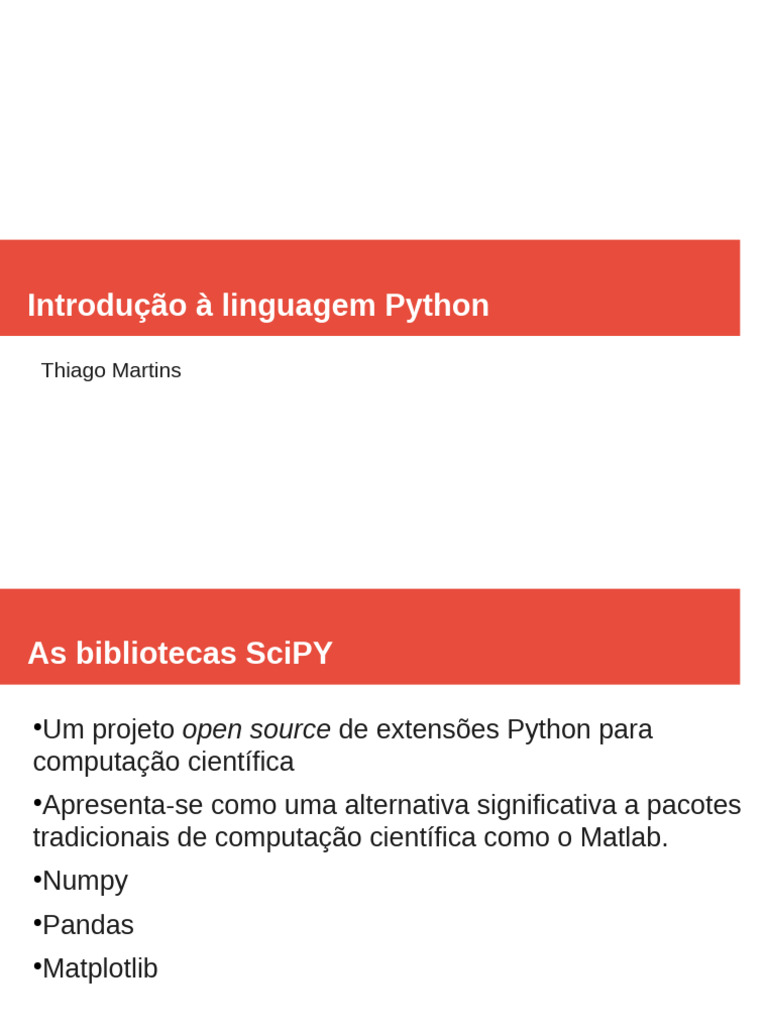 Introdução à linguagem Python

Thiago Martins

As bibliotecas SciPY

• Um projeto open source de extensões Python para computação científica

• Apresenta-se como uma alternativa significativa a pacotes tradicionais de computação científica como o Matlab.

• Numpy

• Pandas

• Matplotlib